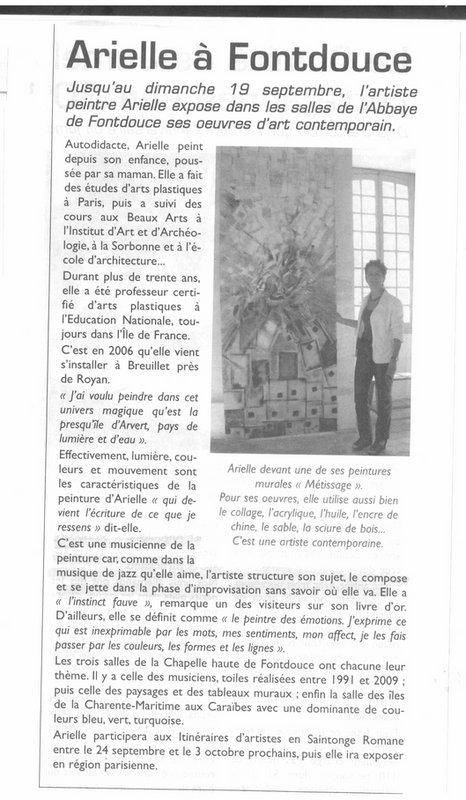 Arielle à Fontdouce

Jusqu'au dimanche 19 septembre, l'artiste peintre Arielle expose dans les salles de l'Abbaye de Fontdouce ses oeuvres d'art contemporain.

Autodidacte, Arielle peint depuis son enfance, poussée par sa maman. Elle a fait des études d'arts plastiques à Paris, puis a suivi des cours aux Beaux Arts à l'Institut d'Art et d'Archéologie, à la Sorbonne et à l'école d'architecture...

Durant plus de trente ans, elle a été professeur certifié d'arts plastiques à l'Education Nationale, toujours dans l'Île de France.

C'est en 2006 qu'elle vient s'installer à Breuillet près de Royan.

« J'ai voulu peindre dans cet univers magique qu'est la presqu'île d'Arvert, pays de lumière et d'eau ».

Effectivement, lumière, couleurs et mouvement sont les caractéristiques de la peinture d'Arielle « qui devient l'écriture de ce que je ressens » dit-elle.

Arielle devant une de ses peintures murales « Métissage ».
Pour ses oeuvres, elle utilise aussi bien le collage, l'acrylique, l'huile, l'encre de chine, le sable, la sciure de bois...
C'est une artiste contemporaine.

C'est une musicienne de la peinture car, comme dans la musique de jazz qu'elle aime, l'artiste structure son sujet, le compose et se jette dans la phase d'improvisation sans savoir où elle va. Elle a « l'instinct fauve », remarque un des visiteurs sur son livre d'or. D'ailleurs, elle se définit comme « le peintre des émotions. J'exprime ce qui est inexprimable par les mots, mes sentiments, mon affect, je les fais passer par les couleurs, les formes et les lignes ».

Les trois salles de la Chapelle haute de Fontdouce ont chacune leur thème. Il y a celle des musiciens, toiles réalisées entre 1991 et 2009 ; puis celle des paysages et des tableaux muraux ; enfin la salle des îles de la Charente-Maritime aux Caraïbes avec une dominante de couleurs bleu, vert, turquoise.

Arielle participera aux Itinéraires d'artistes en Saintonge Romane entre le 24 septembre et le 3 octobre prochains, puis elle ira exposer en région parisienne.